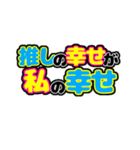 推しの幸せが
私の幸せ